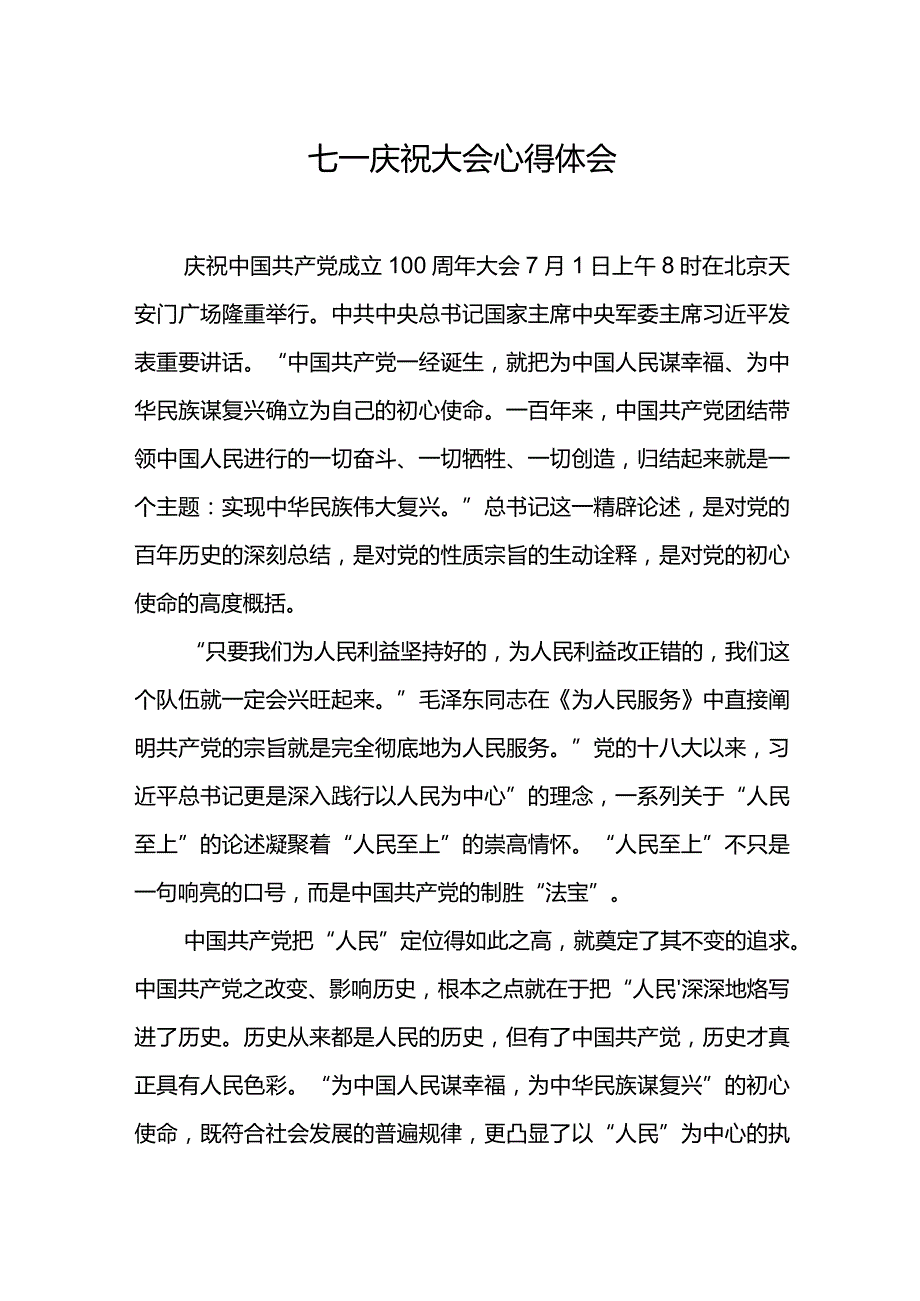 七一庆祝大会心得体会

庆祝中国共产党成立100周年大会7月1日上午8时在北京天安门广场隆重举行。中共中央总书记国家主席中央军委主席习近平发表重要讲话。“中国共产党一经诞生，就把为中国人民谋幸福、为中华民族谋复兴确立为自己的初心使命。一百年来，中国共产党团结带领中国人民进行的一切奋斗、一切牺牲、一切创造，归结起来就是一个主题：实现中华民族伟大复兴。”总书记这一精辟论述，是对党的百年历史的深刻总结，是对党的性质宗旨的生动诠释，是对党的初心使命的高度概括。

“只要我们为人民利益坚持好的，为人民利益改正错的，我们这个队伍就一定会兴旺起来。”毛泽东同志在《为人民服务》中直接阐明共产党的宗旨就是完全彻底地为人民服务。”党的十八大以来，习近平总书记更是深入践行以人民为中心”的理念，一系列关于“人民至上”的论述凝聚着“人民至上”的崇高情怀。“人民至上”不只是一句响亮的口号，而是中国共产党的制胜“法宝”。

中国共产党把“人民”定位得如此之高，就奠定了其不变的追求。中国共产党之改变、影响历史，根本之点就在于把“人民'深深地烙写进了历史。历史从来都是人民的历史，但有了中国共产党，历史才真正具有人民色彩。“为中国人民谋幸福，为中华民族谋复兴”的初心使命，既符合社会发展的普遍规律，更凸显了以“人民”为中心的执